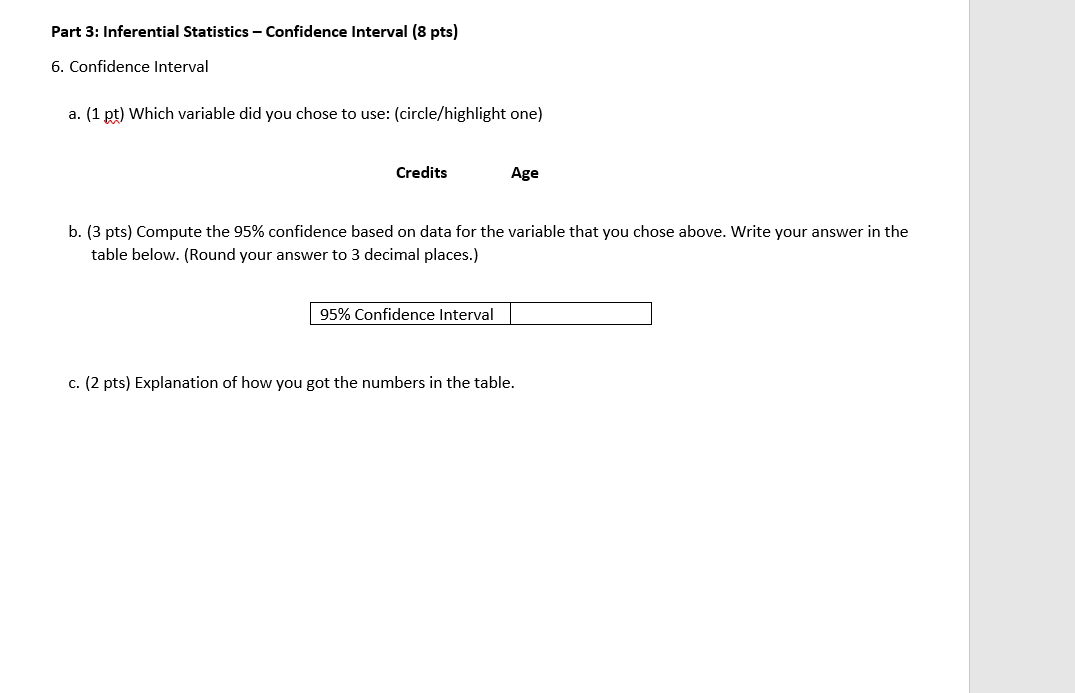 Part 3: Inferential Statistics – Confidence Interval (8 pts)

6. Confidence Interval

a. (1 pt) Which variable did you chose to use: (circle/highlight one)

Credits Age

b. (3 pts) Compute the 95% confidence based on data for the variable that you chose above. Write your answer in the table below. (Round your answer to 3 decimal places.)

| 95% Confidence Interval | |
|---|---|

c. (2 pts) Explanation of how you got the numbers in the table.